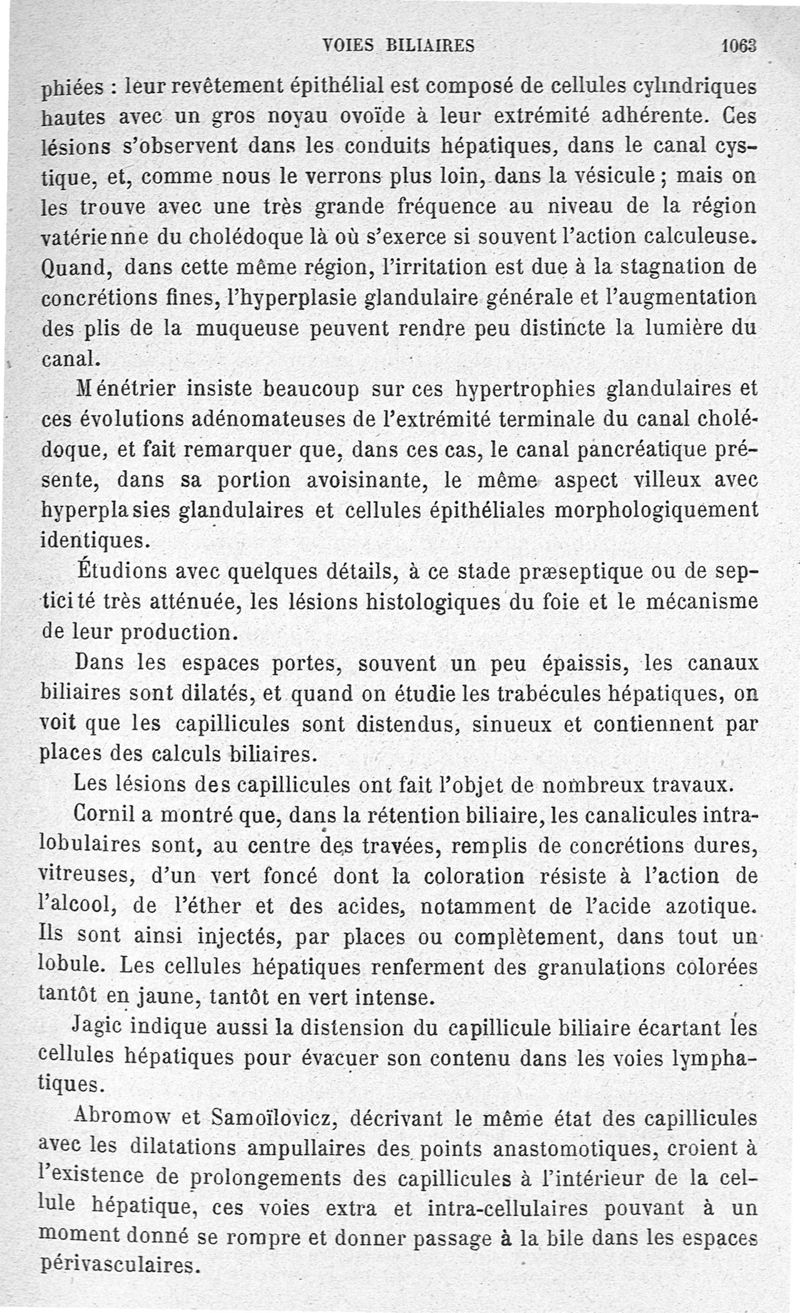 VOIES BILIAIRES 1063

phiées : leur revêtement épithélial est composé de cellules cylindriques hautes avec un gros noyau ovoïde à leur extrémité adhérente. Ces lésions s'observent dans les conduits hépatiques, dans le canal cystique, et, comme nous le verrons plus loin, dans la vésicule ; mais on les trouve avec une très grande fréquence au niveau de la région vatérienne du cholédoque là où s'exerce si souvent l'action calculeuse. Quand, dans cette même région, l'irritation est due à la stagnation de concrétions fines, l'hyperplasie glandulaire générale et l'augmentation des plis de la muqueuse peuvent rendre peu distincte la lumière du canal.

Ménétrier insiste beaucoup sur ces hypertrophies glandulaires et ces évolutions adénomateuses de l'extrémité terminale du canal cholédoque, et fait remarquer que, dans ces cas, le canal pancréatique présente, dans sa portion avoisinante, le même aspect villeux avec hyperplasies glandulaires et cellules épithéliales morphologiquement identiques.

Étudions avec quelques détails, à ce stade præseptique ou de septicité très atténuée, les lésions histologiques du foie et le mécanisme de leur production.

Dans les espaces portes, souvent un peu épaissis, les canaux biliaires sont dilatés, et quand on étudie les trabécules hépatiques, on voit que les capillicules sont distendus, sinueux et contiennent par places des calculs biliaires.

Les lésions des capillicules ont fait l'objet de nombreux travaux.

Cornil a montré que, dans la rétention biliaire, les canalicules intralobulaires sont, au centre des travées, remplis de concrétions dures, vitreuses, d'un vert foncé dont la coloration résiste à l'action de l'alcool, de l'éther et des acides, notamment de l'acide azotique. Ils sont ainsi injectés, par places ou complètement, dans tout un lobule. Les cellules hépatiques renferment des granulations colorées tantôt en jaune, tantôt en vert intense.

Jagic indique aussi la distension du capillicule biliaire écartant les cellules hépatiques pour évacuer son contenu dans les voies lymphatiques.

Abromow et Samoïlovicz, décrivant le même état des capillicules avec les dilatations ampullaires des points anastomotiques, croient à l'existence de prolongements des capillicules à l'intérieur de la cellule hépatique, ces voies extra et intra-cellulaires pouvant à un moment donné se rompre et donner passage à la bile dans les espaces périvasculaires.